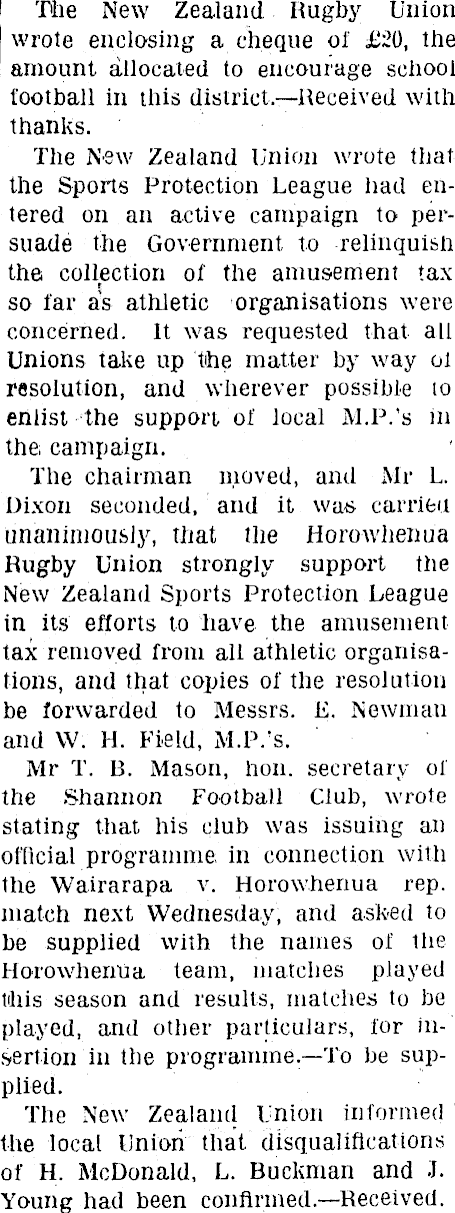 The New Zealand Rugby Union wrote enclosing a cheque of £20, the amount allocated to encourage school football in this district.—Received with thanks.

The New Zealand Union wrote that the Sports Protection League had entered on an active campaign to persuade the Government to relinquish the collection of the amusement tax so far as athletic organisations were concerned. It was requested that all Unions take up the matter by way of resolution, and wherever possible to enlist the support of local M.P.'s in the campaign.

The chairman moved, and Mr L. Dixon seconded, and it was carried unanimously, that the Horowhenua Rugby Union strongly support the New Zealand Sports Protection League in its efforts to have the amusement tax removed from all athletic organisations, and that copies of the resolution be forwarded to Messrs. E. Newman and W. H. Field, M.P.'s.

Mr T. B. Mason, hon. secretary of the Shannon Football Club, wrote stating that his club was issuing an official programme in connection with the Wairarapa v. Horowhenua rep. match next Wednesday, and asked to be supplied with the names of the Horowhenua team, matches played this season and results, matches to be played, and other particulars, for insertion in the programme.—To be supplied.

The New Zealand Union informed the local Union that disqualifications of H. McDonald, L. Buckman and J. Young had been confirmed.—Received.